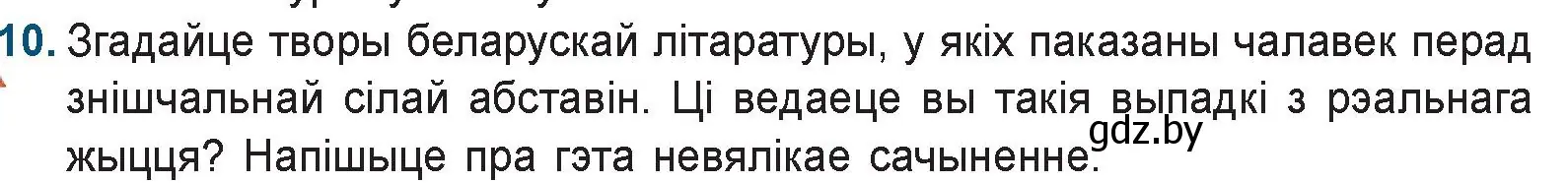 10. Згадайце творы беларускай літаратуры, у якіх паказаны чалавек перад знішчальнай сілай абставін. Ці ведаеце вы такія выпадкі з рэальнага жыцця? Напішыце пра гэта невялікае сачыненне.

gdz.by